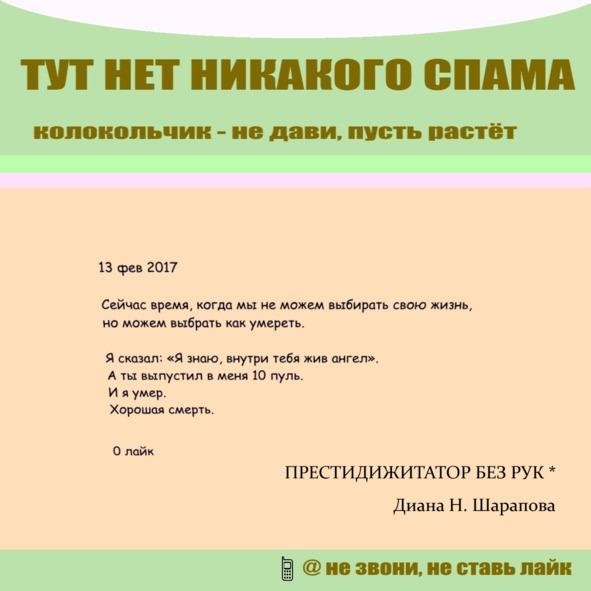 ТУТ НЕТ НИКАКОГО СПАМА

колокольчик - не дави, пусть растёт

13 фев 2017

Сейчас время, когда мы не можем выбирать свою жизнь, но можем выбрать как умереть.

Я сказал: «Я знаю, внутри тебя жив ангел».
А ты выпустил в меня 10 пуль.
И я умер.
Хорошая смерть.

0 лайк

ПРЕСТИДИЖИТАТОР БЕЗ РУК *

Диана Н. Шарапова

@ не звони, не ставь лайк